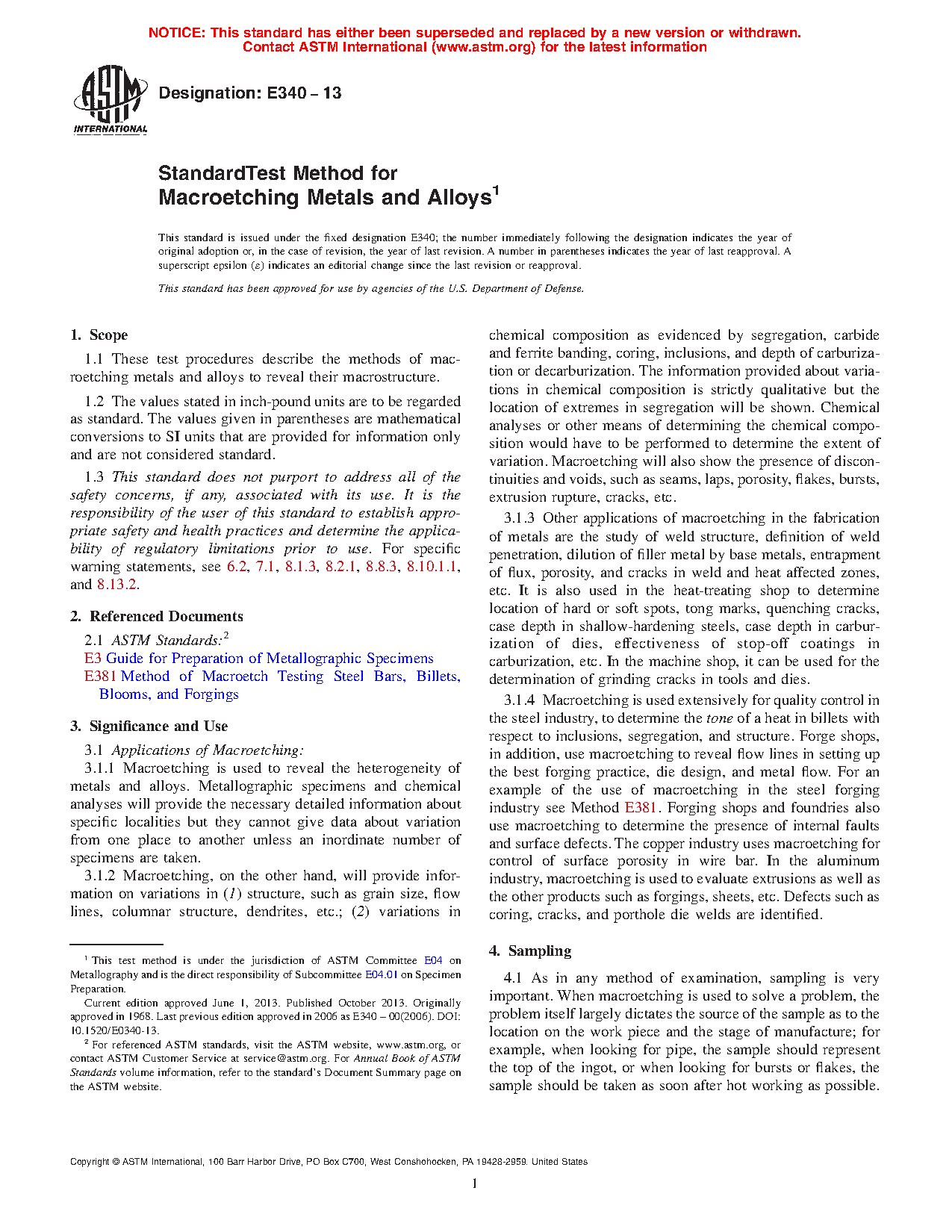 NOTICE: This standard has either been superseded and replaced by a new version or withdrawn. Contact ASTM International (www.astm.org) for the latest information

ASTM INTERNATIONAL

Designation: E340 – 13

StandardTest Method for
Macroetching Metals and Alloys$^1$

This standard is issued under the fixed designation E340; the number immediately following the designation indicates the year of original adoption or, in the case of revision, the year of last revision. A number in parentheses indicates the year of last reapproval. A superscript epsilon (ε) indicates an editorial change since the last revision or reapproval.

This standard has been approved for use by agencies of the U.S. Department of Defense.

1. Scope

1.1 These test procedures describe the methods of macroetching metals and alloys to reveal their macrostructure.

1.2 The values stated in inch-pound units are to be regarded as standard. The values given in parentheses are mathematical conversions to SI units that are provided for information only and are not considered standard.

1.3 This standard does not purport to address all of the safety concerns, if any, associated with its use. It is the responsibility of the user of this standard to establish appropriate safety and health practices and determine the applicability of regulatory limitations prior to use. For specific warning statements, see 6.2, 7.1, 8.1.3, 8.2.1, 8.8.3, 8.10.1.1, and 8.13.2.

2. Referenced Documents

2.1 ASTM Standards:$^2$
E3 Guide for Preparation of Metallographic Specimens
E381 Method of Macroetch Testing Steel Bars, Billets, Blooms, and Forgings

3. Significance and Use

3.1 Applications of Macroetching:

3.1.1 Macroetching is used to reveal the heterogeneity of metals and alloys. Metallographic specimens and chemical analyses will provide the necessary detailed information about specific localities but they cannot give data about variation from one place to another unless an inordinate number of specimens are taken.

3.1.2 Macroetching, on the other hand, will provide information on variations in (1) structure, such as grain size, flow lines, columnar structure, dendrites, etc.; (2) variations in chemical composition as evidenced by segregation, carbide and ferrite banding, coring, inclusions, and depth of carburization or decarburization. The information provided about variations in chemical composition is strictly qualitative but the location of extremes in segregation will be shown. Chemical analyses or other means of determining the chemical composition would have to be performed to determine the extent of variation. Macroetching will also show the presence of discontinuities and voids, such as seams, laps, porosity, flakes, bursts, extrusion rupture, cracks, etc.

3.1.3 Other applications of macroetching in the fabrication of metals are the study of weld structure, definition of weld penetration, dilution of filler metal by base metals, entrapment of flux, porosity, and cracks in weld and heat affected zones, etc. It is also used in the heat-treating shop to determine location of hard or soft spots, tong marks, quenching cracks, case depth in shallow-hardening steels, case depth in carburization of dies, effectiveness of stop-off coatings in carburization, etc. In the machine shop, it can be used for the determination of grinding cracks in tools and dies.

3.1.4 Macroetching is used extensively for quality control in the steel industry, to determine the tone of a heat in billets with respect to inclusions, segregation, and structure. Forge shops, in addition, use macroetching to reveal flow lines in setting up the best forging practice, die design, and metal flow. For an example of the use of macroetching in the steel forging industry see Method E381. Forging shops and foundries also use macroetching to determine the presence of internal faults and surface defects. The copper industry uses macroetching for control of surface porosity in wire bar. In the aluminum industry, macroetching is used to evaluate extrusions as well as the other products such as forgings, sheets, etc. Defects such as coring, cracks, and porthole die welds are identified.

4. Sampling

4.1 As in any method of examination, sampling is very important. When macroetching is used to solve a problem, the problem itself largely dictates the source of the sample as to the location on the work piece and the stage of manufacture; for example, when looking for pipe, the sample should represent the top of the ingot, or when looking for bursts or flakes, the sample should be taken as soon after hot working as possible.

$^1$ This test method is under the jurisdiction of ASTM Committee E04 on Metallography and is the direct responsibility of Subcommittee E04.01 on Specimen Preparation.
Current edition approved June 1, 2013. Published October 2013. Originally approved in 1968. Last previous edition approved in 2006 as E340 – 00(2006). DOI: 10.1520/E0340-13.

$^2$ For referenced ASTM standards, visit the ASTM website, www.astm.org, or contact ASTM Customer Service at service@astm.org. For Annual Book of ASTM Standards volume information, refer to the standard's Document Summary page on the ASTM website.

Copyright © ASTM International, 100 Barr Harbor Drive, PO Box C700, West Conshohocken, PA 19428-2959. United States

1